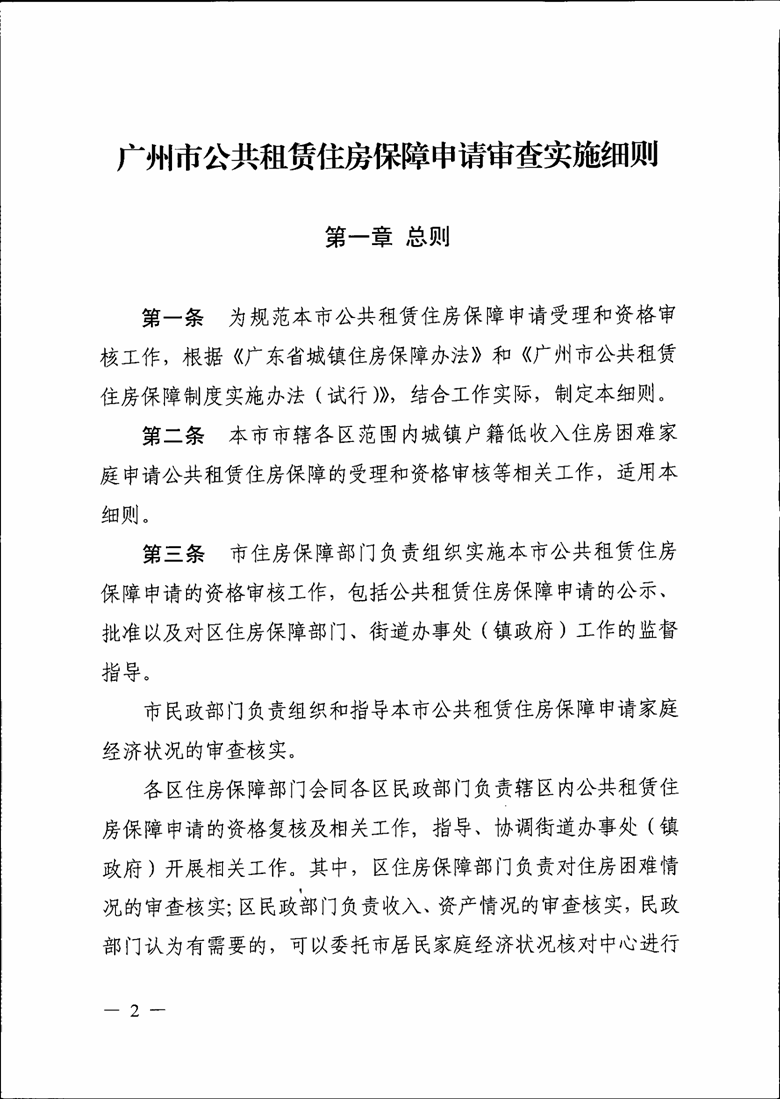 广州市公共租赁住房保障申请审查实施细则

第一章 总则

第一条 为规范本市公共租赁住房保障申请受理和资格审核工作，根据《广东省城镇住房保障办法》和《广州市公共租赁住房保障制度实施办法（试行）》，结合工作实际，制定本细则。

第二条 本市市辖各区范围内城镇户籍低收入住房困难家庭申请公共租赁住房保障的受理和资格审核等相关工作，适用本细则。

第三条 市住房保障部门负责组织实施本市公共租赁住房保障申请的资格审核工作，包括公共租赁住房保障申请的公示、批准以及对区住房保障部门、街道办事处（镇政府）工作的监督指导。

市民政部门负责组织和指导本市公共租赁住房保障申请家庭经济状况的审查核实。

各区住房保障部门会同各区民政部门负责辖区内公共租赁住房保障申请的资格复核及相关工作，指导、协调街道办事处（镇政府）开展相关工作。其中，区住房保障部门负责对住房困难情况的审查核实；区民政部门负责收入、资产情况的审查核实，民政部门认为有需要的，可以委托市居民家庭经济状况核对中心进行

— 2 —